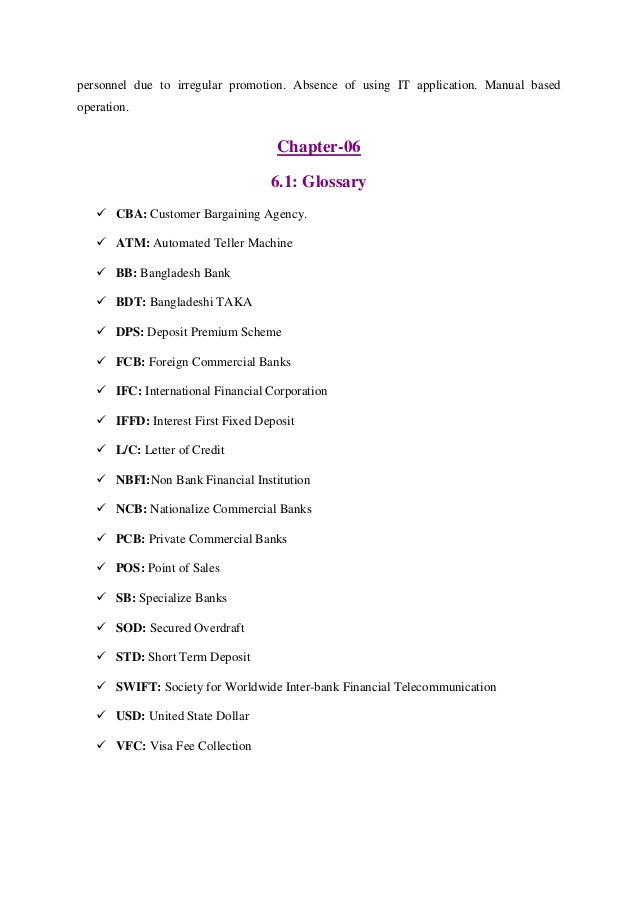 personnel due to irregular promotion. Absence of using IT application. Manual based operation.

Chapter-06

6.1: Glossary

✓ CBA: Customer Bargaining Agency.

✓ ATM: Automated Teller Machine

✓ BB: Bangladesh Bank

✓ BDT: Bangladeshi TAKA

✓ DPS: Deposit Premium Scheme

✓ FCB: Foreign Commercial Banks

✓ IFC: International Financial Corporation

✓ IFFD: Interest First Fixed Deposit

✓ L/C: Letter of Credit

✓ NBFI:Non Bank Financial Institution

✓ NCB: Nationalize Commercial Banks

✓ PCB: Private Commercial Banks

✓ POS: Point of Sales

✓ SB: Specialize Banks

✓ SOD: Secured Overdraft

✓ STD: Short Term Deposit

✓ SWIFT: Society for Worldwide Inter-bank Financial Telecommunication

✓ USD: United State Dollar

✓ VFC: Visa Fee Collection